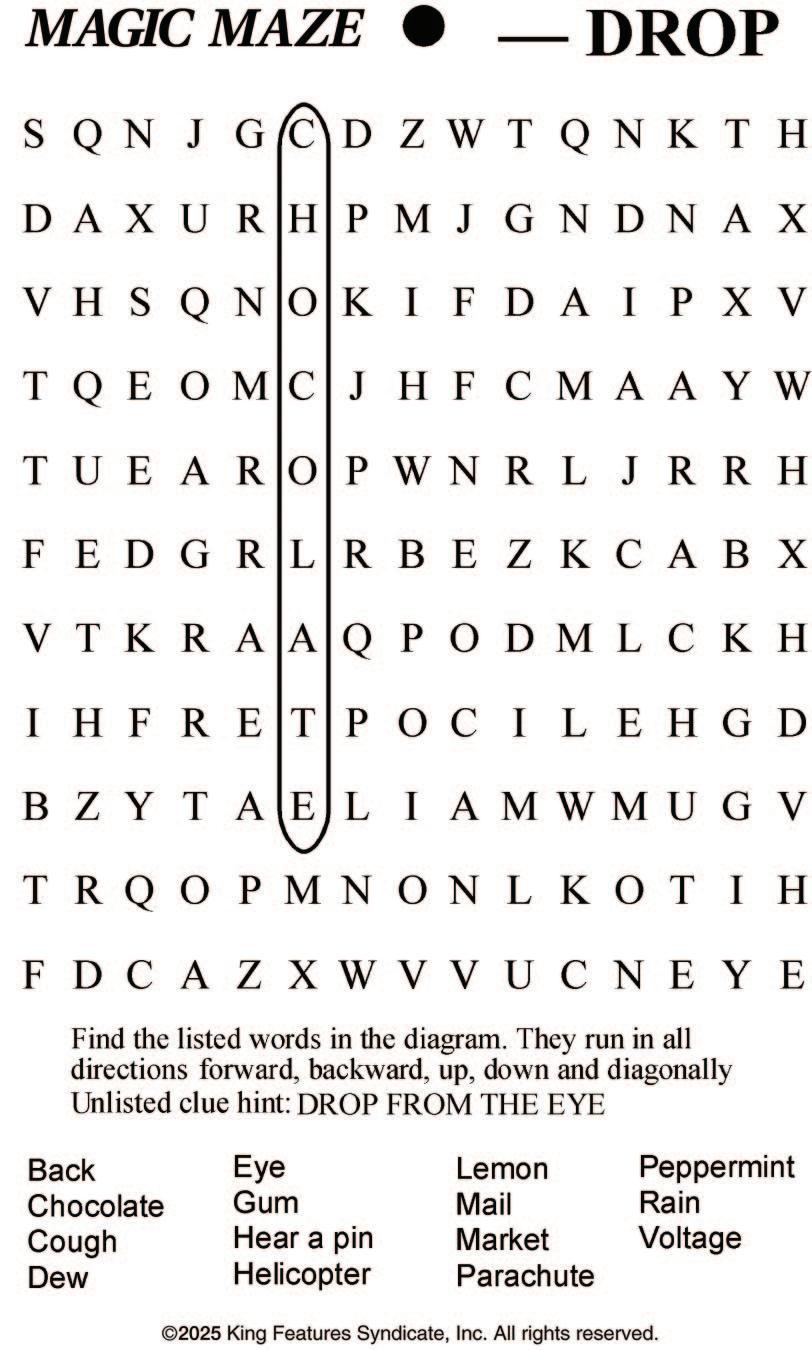 MAGIC MAZE ● — DROP

S Q N J G C D Z W T Q N K T H

D A X U R H P M J G N D N A X

V H S Q N O K I F D A I P X V

T Q E O M C J H F C M A A Y W

T U E A R O P W N R L J R R H

F E D G R L R B E Z K C A B X

V T K R A A Q P O D M L C K H

I H F R E T P O C I L E H G D

B Z Y T A E L I A M W M U G V

T R Q O P M N O N L K O T I H

F D C A Z X W V V U C N E Y E

Find the listed words in the diagram. They run in all directions forward, backward, up, down and diagonally
Unlisted clue hint: DROP FROM THE EYE

Back
Chocolate
Cough
Dew

Eye
Gum
Hear a pin
Helicopter

Lemon
Mail
Market
Parachute

Peppermint
Rain
Voltage

©2025 King Features Syndicate, Inc. All rights reserved.